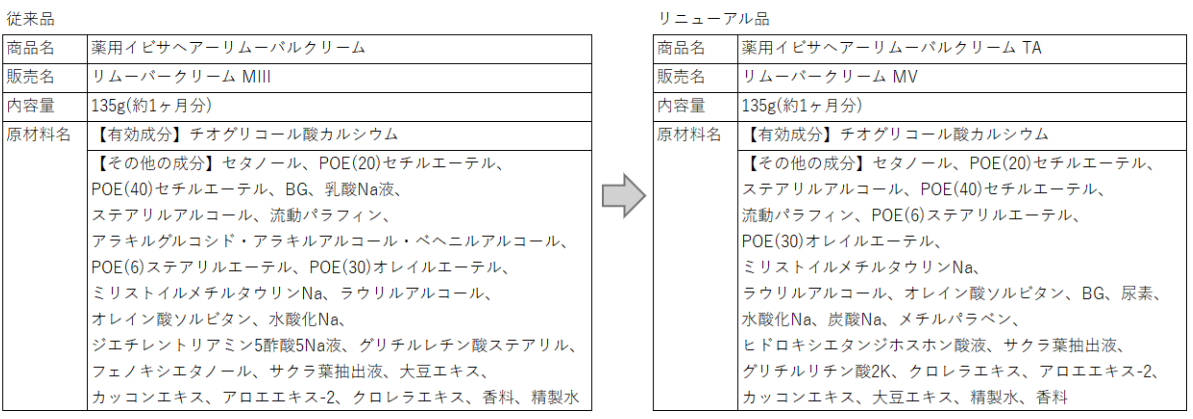 従来品

| 商品名 | 薬用イビサヘアーリムーバルクリーム |
|---|---|
| 販売名 | リムーバークリーム MIII |
| 内容量 | 135g(約1ヶ月分) |
| 原材料名 | 【有効成分】チオグリコール酸カルシウム |
| | 【その他の成分】セタノール、POE(20)セチルエーテル、POE(40)セチルエーテル、BG、乳酸Na液、ステアリルアルコール、流動パラフィン、アラキルグルコシド・アラキルアルコール・ベヘニルアルコール、POE(6)ステアリルエーテル、POE(30)オレイルエーテル、ミリストイルメチルタウリンNa、ラウリルアルコール、オレイン酸ソルビタン、水酸化Na、ジエチレントリアミン5酢酸5Na液、グリチルレチン酸ステアリル、フェノキシエタノール、サクラ葉抽出液、大豆エキス、カッコンエキス、アロエエキス-2、クロレラエキス、香料、精製水 |

リニューアル品

| 商品名 | 薬用イビサヘアーリムーバルクリーム TA |
|---|---|
| 販売名 | リムーバークリーム MV |
| 内容量 | 135g(約1ヶ月分) |
| 原材料名 | 【有効成分】チオグリコール酸カルシウム |
| | 【その他の成分】セタノール、POE(20)セチルエーテル、ステアリルアルコール、POE(40)セチルエーテル、流動パラフィン、POE(6)ステアリルエーテル、POE(30)オレイルエーテル、ミリストイルメチルタウリンNa、ラウリルアルコール、オレイン酸ソルビタン、BG、尿素、水酸化Na、炭酸Na、メチルパラベン、ヒドロキシエタンジホスホン酸液、サクラ葉抽出液、グリチルリチン酸2K、クロレラエキス、アロエエキス-2、カッコンエキス、大豆エキス、精製水、香料 |